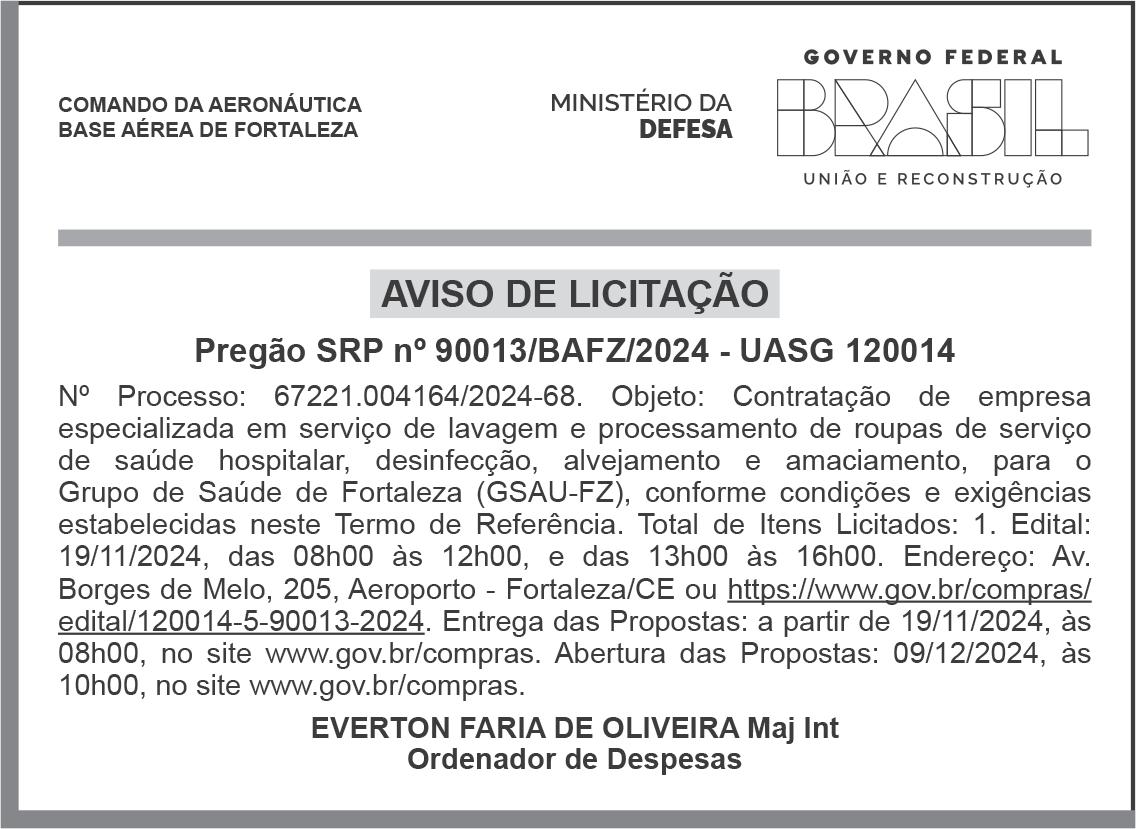 COMANDO DA AERONÁUTICA
BASE AÉREA DE FORTALEZA

MINISTÉRIO DA
DEFESA

GOVERNO FEDERAL
BRASIL
UNIÃO E RECONSTRUÇÃO

AVISO DE LICITAÇÃO

Pregão SRP nº 90013/BAFZ/2024 - UASG 120014

Nº Processo: 67221.004164/2024-68. Objeto: Contratação de empresa especializada em serviço de lavagem e processamento de roupas de serviço de saúde hospitalar, desinfecção, alvejamento e amaciamento, para o Grupo de Saúde de Fortaleza (GSAU-FZ), conforme condições e exigências estabelecidas neste Termo de Referência. Total de Itens Licitados: 1. Edital: 19/11/2024, das 08h00 às 12h00, e das 13h00 às 16h00. Endereço: Av. Borges de Melo, 205, Aeroporto - Fortaleza/CE ou https://www.gov.br/compras/edital/120014-5-90013-2024. Entrega das Propostas: a partir de 19/11/2024, às 08h00, no site www.gov.br/compras. Abertura das Propostas: 09/12/2024, às 10h00, no site www.gov.br/compras.

EVERTON FARIA DE OLIVEIRA Maj Int
Ordenador de Despesas